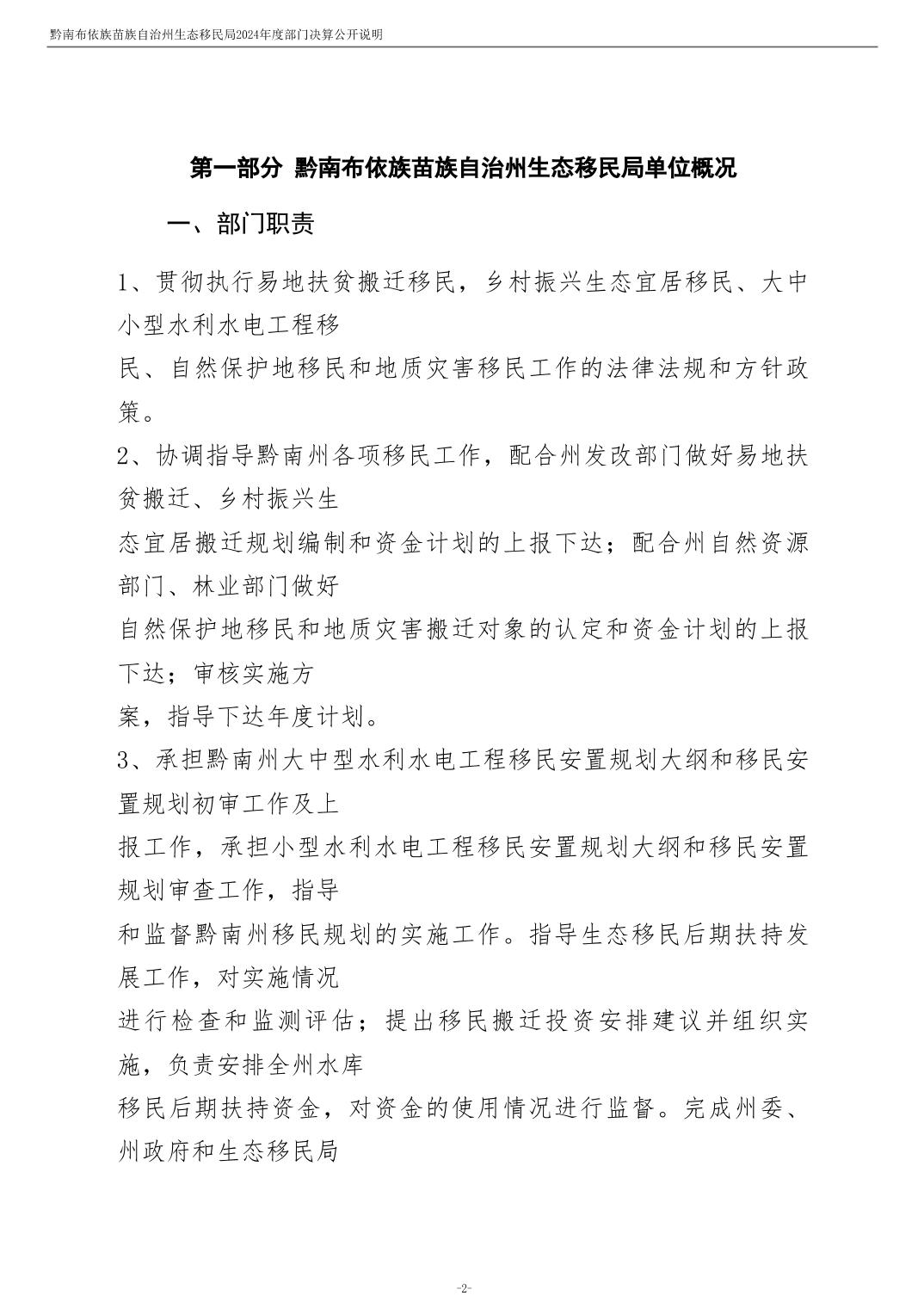 黔南布依族苗族自治州生态移民局2024年度部门决算公开说明

第一部分 黔南布依族苗族自治州生态移民局单位概况

一、部门职责

1、贯彻执行易地扶贫搬迁移民，乡村振兴生态宜居移民、大中小型水利水电工程移民、自然保护地移民和地质灾害移民工作的法律法规和方针政策。

2、协调指导黔南州各项移民工作，配合州发改部门做好易地扶贫搬迁、乡村振兴生态宜居搬迁规划编制和资金计划的上报下达；配合州自然资源部门、林业部门做好自然保护地移民和地质灾害搬迁对象的认定和资金计划的上报下达；审核实施方案，指导下达年度计划。

3、承担黔南州大中型水利水电工程移民安置规划大纲和移民安置规划初审工作及上报工作，承担小型水利水电工程移民安置规划大纲和移民安置规划审查工作，指导和监督黔南州移民规划的实施工作。指导生态移民后期扶持发展工作，对实施情况进行检查和监测评估；提出移民搬迁投资安排建议并组织实施，负责安排全州水库移民后期扶持资金，对资金的使用情况进行监督。完成州委、州政府和生态移民局

-2-